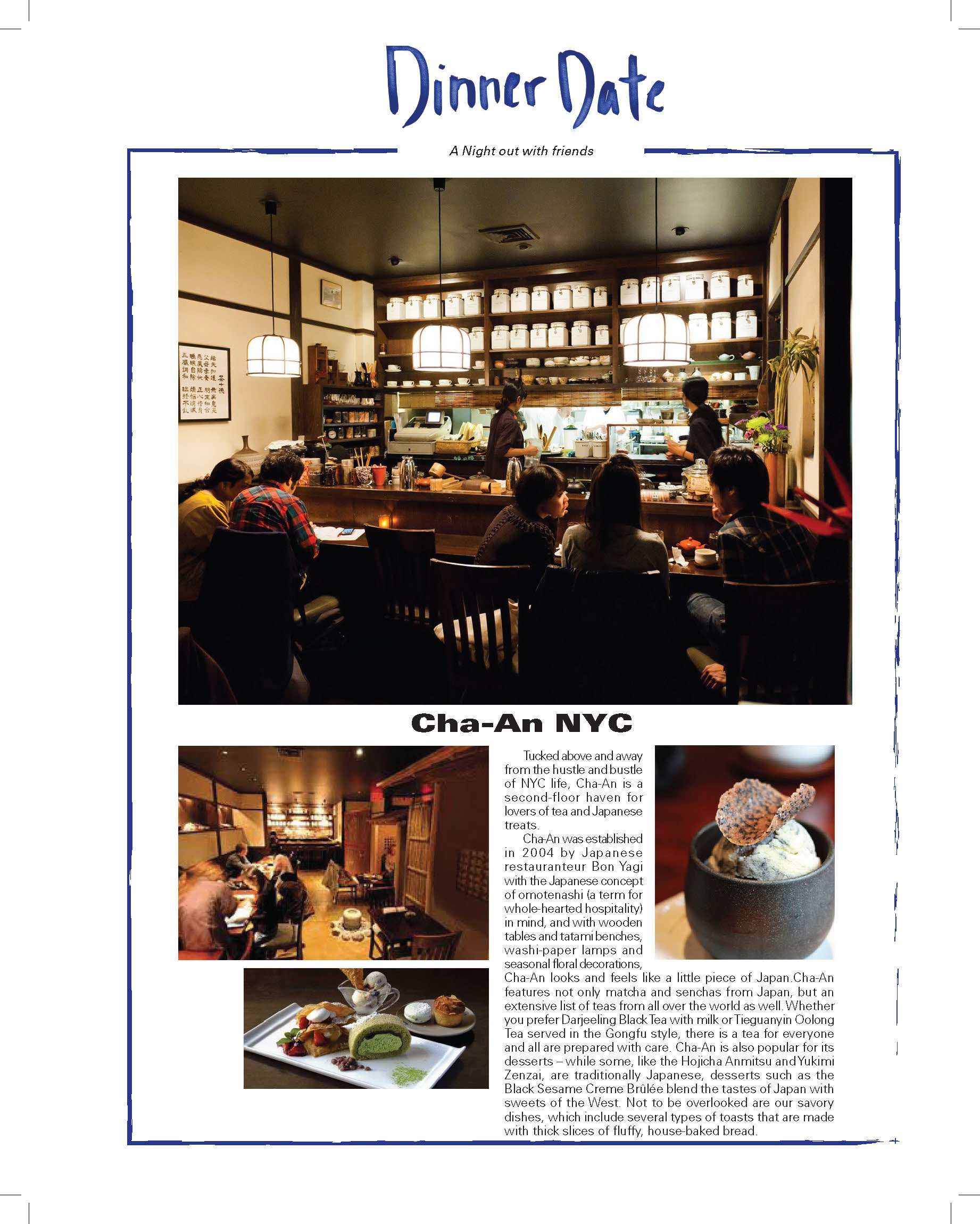 Dinner Date

A Night out with friends

Cha-An NYC

Tucked above and away from the hustle and bustle of NYC life, Cha-An is a second-floor haven for lovers of tea and Japanese treats.

Cha-An was established in 2004 by Japanese restauranteur Bon Yagi with the Japanese concept of omotenashi (a term for whole-hearted hospitality) in mind, and with wooden tables and tatami benches, washi-paper lamps and seasonal floral decorations, Cha-An looks and feels like a little piece of Japan.Cha-An features not only matcha and senchas from Japan, but an extensive list of teas from all over the world as well. Whether you prefer Darjeeling Black Tea with milk or Tieguanyin Oolong Tea served in the Gongfu style, there is a tea for everyone and all are prepared with care. Cha-An is also popular for its desserts – while some, like the Hojicha Anmitsu and Yukimi Zenzai, are traditionally Japanese, desserts such as the Black Sesame Creme Brûlée blend the tastes of Japan with sweets of the West. Not to be overlooked are our savory dishes, which include several types of toasts that are made with thick slices of fluffy, house-baked bread.